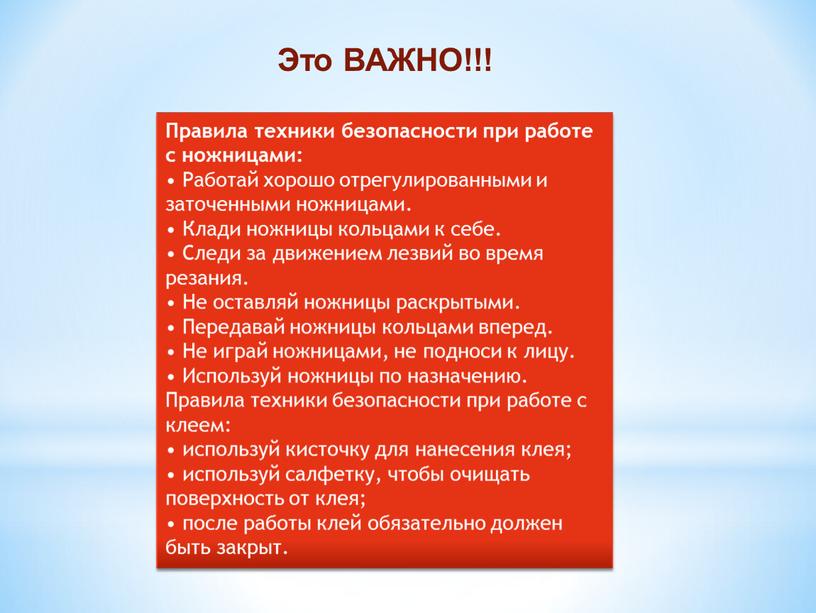 Это ВАЖНО!!!

Правила техники безопасности при работе с ножницами:
• Работай хорошо отрегулированными и заточенными ножницами.
• Клади ножницы кольцами к себе.
• Следи за движением лезвий во время резания.
• Не оставляй ножницы раскрытыми.
• Передавай ножницы кольцами вперед.
• Не играй ножницами, не подноси к лицу.
• Используй ножницы по назначению.
Правила техники безопасности при работе с клеем:
• используй кисточку для нанесения клея;
• используй салфетку, чтобы очищать поверхность от клея;
• после работы клей обязательно должен быть закрыт.